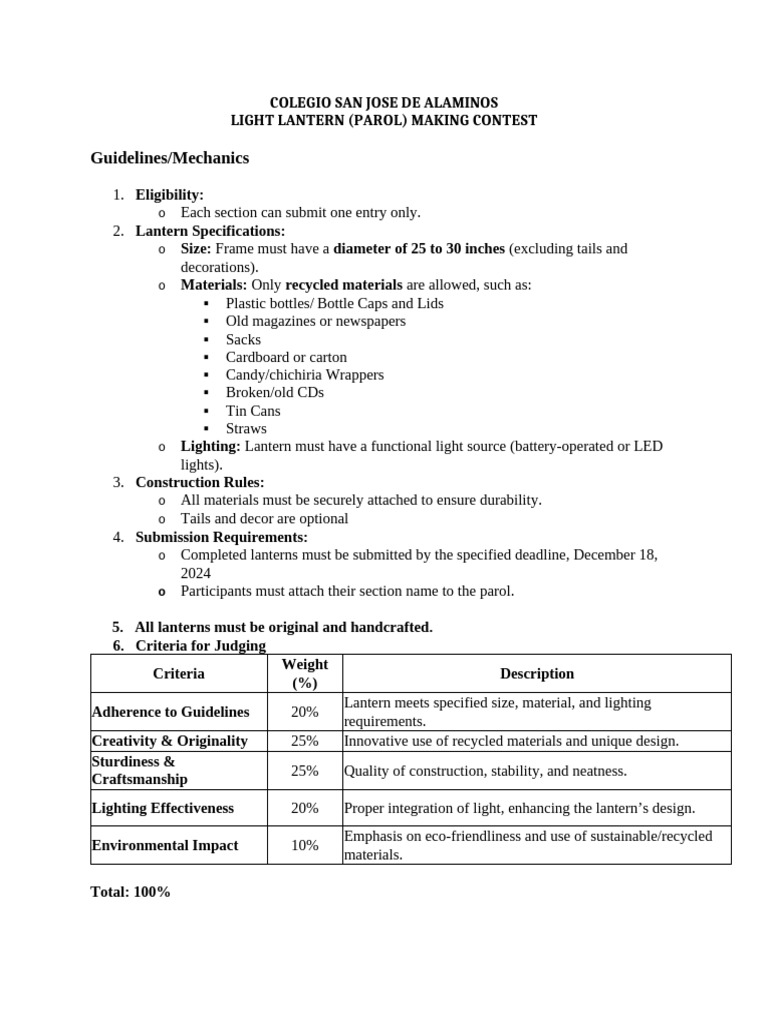 COLEGIO SAN JOSE DE ALAMINOS
LIGHT LANTERN (PAROL) MAKING CONTEST

Guidelines/Mechanics

1. Eligibility:
o Each section can submit one entry only.
2. Lantern Specifications:
o Size: Frame must have a diameter of 25 to 30 inches (excluding tails and decorations).
o Materials: Only recycled materials are allowed, such as:
▪ Plastic bottles/ Bottle Caps and Lids
▪ Old magazines or newspapers
▪ Sacks
▪ Cardboard or carton
▪ Candy/chichiria Wrappers
▪ Broken/old CDs
▪ Tin Cans
▪ Straws
o Lighting: Lantern must have a functional light source (battery-operated or LED lights).
3. Construction Rules:
o All materials must be securely attached to ensure durability.
o Tails and decor are optional
4. Submission Requirements:
o Completed lanterns must be submitted by the specified deadline, December 18, 2024
o Participants must attach their section name to the parol.

5. All lanterns must be original and handcrafted.
6. Criteria for Judging

| Criteria | Weight (%) | Description |
|---|---|---|
| Adherence to Guidelines | 20% | Lantern meets specified size, material, and lighting requirements. |
| Creativity & Originality | 25% | Innovative use of recycled materials and unique design. |
| Sturdiness & Craftsmanship | 25% | Quality of construction, stability, and neatness. |
| Lighting Effectiveness | 20% | Proper integration of light, enhancing the lantern's design. |
| Environmental Impact | 10% | Emphasis on eco-friendliness and use of sustainable/recycled materials. |

Total: 100%